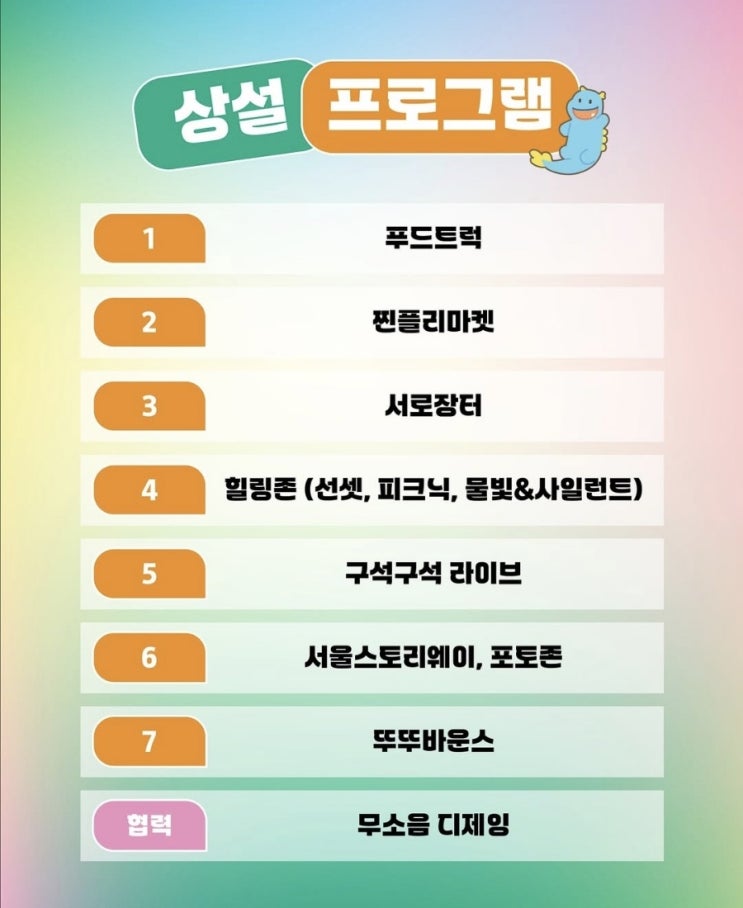 상설 프로그램

1 푸드트럭

2 찐플리마켓

3 서로장터

4 힐링존 (선셋, 피크닉, 물빛&사일런트)

5 구석구석 라이브

6 서울스토리웨이, 포토존

7 뚜뚜바운스

협력 무소음 디제잉